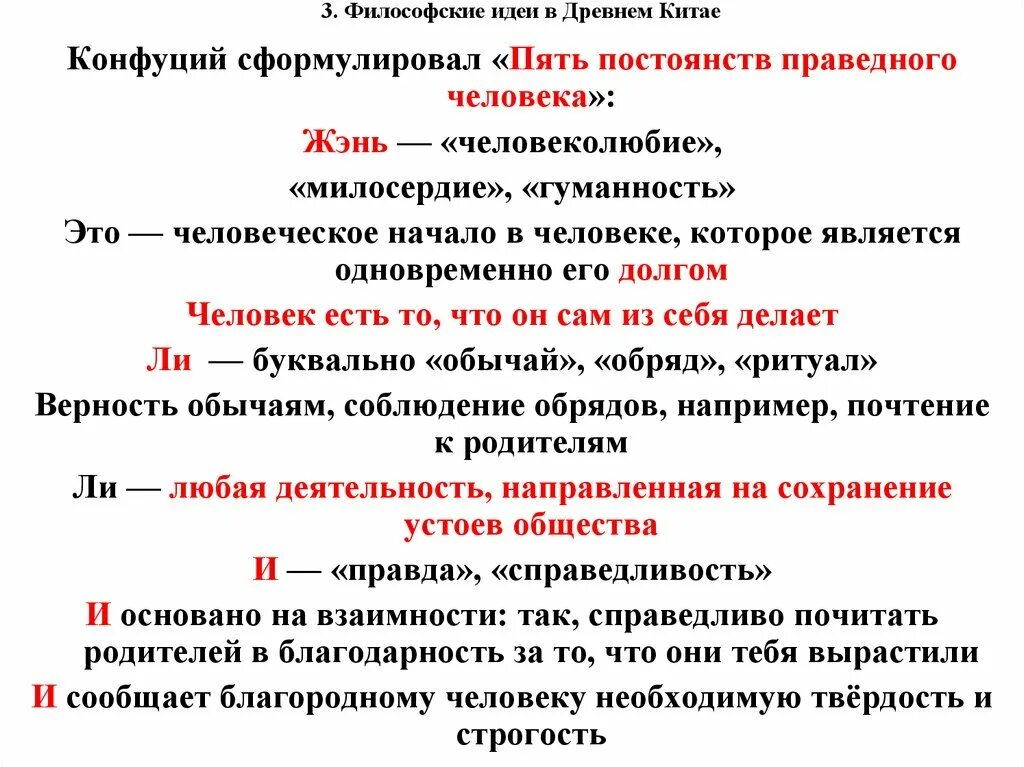 3. Философские идеи в Древнем Китае

Конфуций сформулировал «Пять постоянств праведного человека»:

Жэнь — «человеколюбие», «милосердие», «гуманность»

Это — человеческое начало в человеке, которое является одновременно его долгом

Человек есть то, что он сам из себя делает

Ли — буквально «обычай», «обряд», «ритуал»

Верность обычаям, соблюдение обрядов, например, почтение к родителям

Ли — любая деятельность, направленная на сохранение устоев общества

И — «правда», «справедливость»

И основано на взаимности: так, справедливо почитать родителей в благодарность за то, что они тебя вырастили

И сообщает благородному человеку необходимую твёрдость и строгость